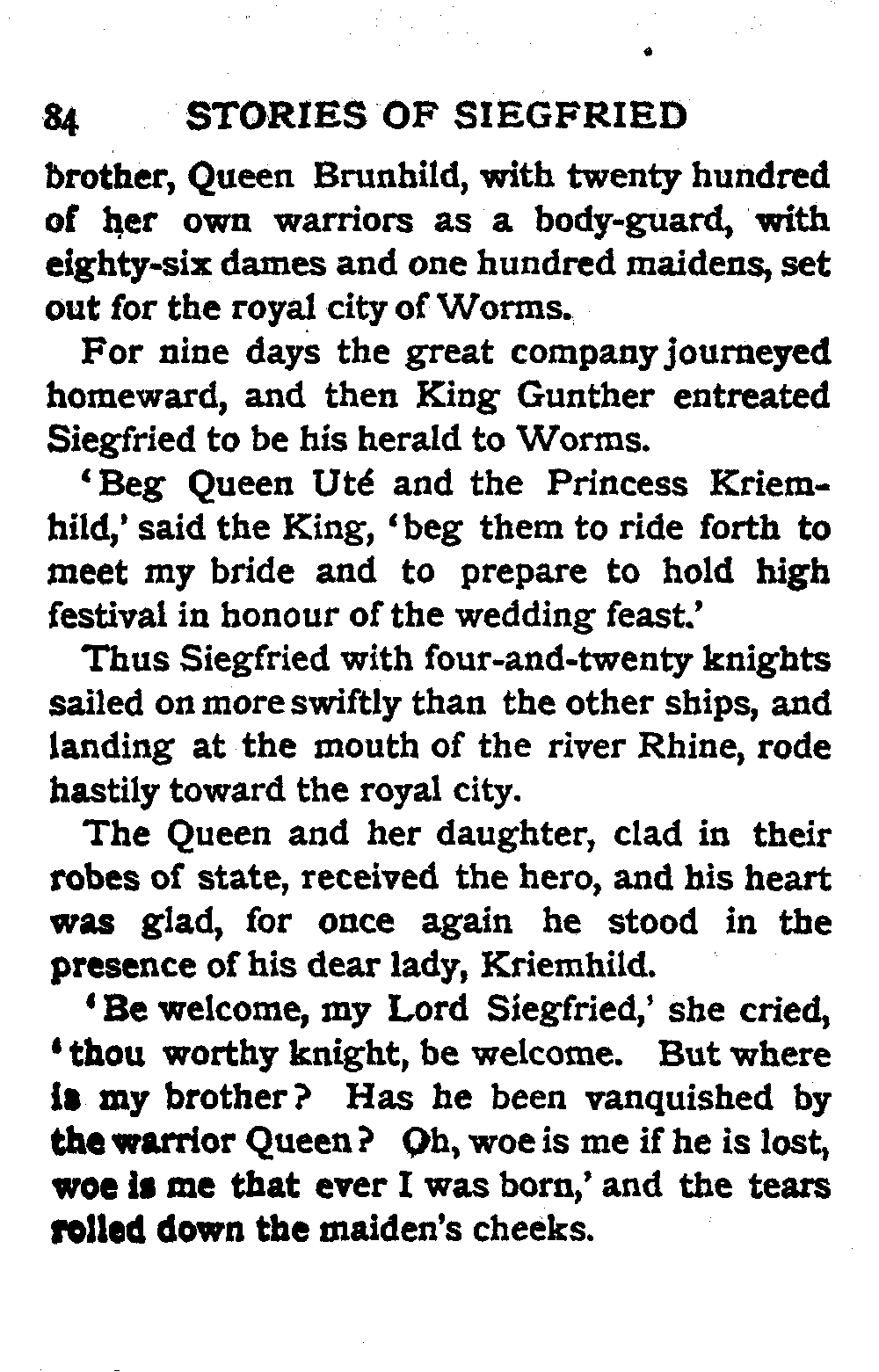 84 STORIES OF SIEGFRIED

brother, Queen Brunhild, with twenty hundred of her own warriors as a body-guard, with eighty-six dames and one hundred maidens, set out for the royal city of Worms.

For nine days the great company journeyed homeward, and then King Gunther entreated Siegfried to be his herald to Worms.

'Beg Queen Uté and the Princess Kriemhild,' said the King, 'beg them to ride forth to meet my bride and to prepare to hold high festival in honour of the wedding feast.'

Thus Siegfried with four-and-twenty knights sailed on more swiftly than the other ships, and landing at the mouth of the river Rhine, rode hastily toward the royal city.

The Queen and her daughter, clad in their robes of state, received the hero, and his heart was glad, for once again he stood in the presence of his dear lady, Kriemhild.

'Be welcome, my Lord Siegfried,' she cried, 'thou worthy knight, be welcome. But where is my brother? Has he been vanquished by the warrior Queen? Oh, woe is me if he is lost, woe is me that ever I was born,' and the tears rolled down the maiden's cheeks.